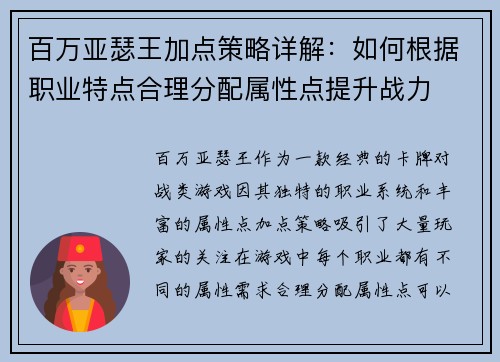 百万亚瑟王加点策略详解：如何根据职业特点合理分配属性点提升战力

百万亚瑟王作为一款经典的卡牌对战类游戏因其独特的职业系统和丰富的属性点加点策略吸引了大量玩家的关注在游戏中每个职业都有不同的属性需求合理分配属性点可以